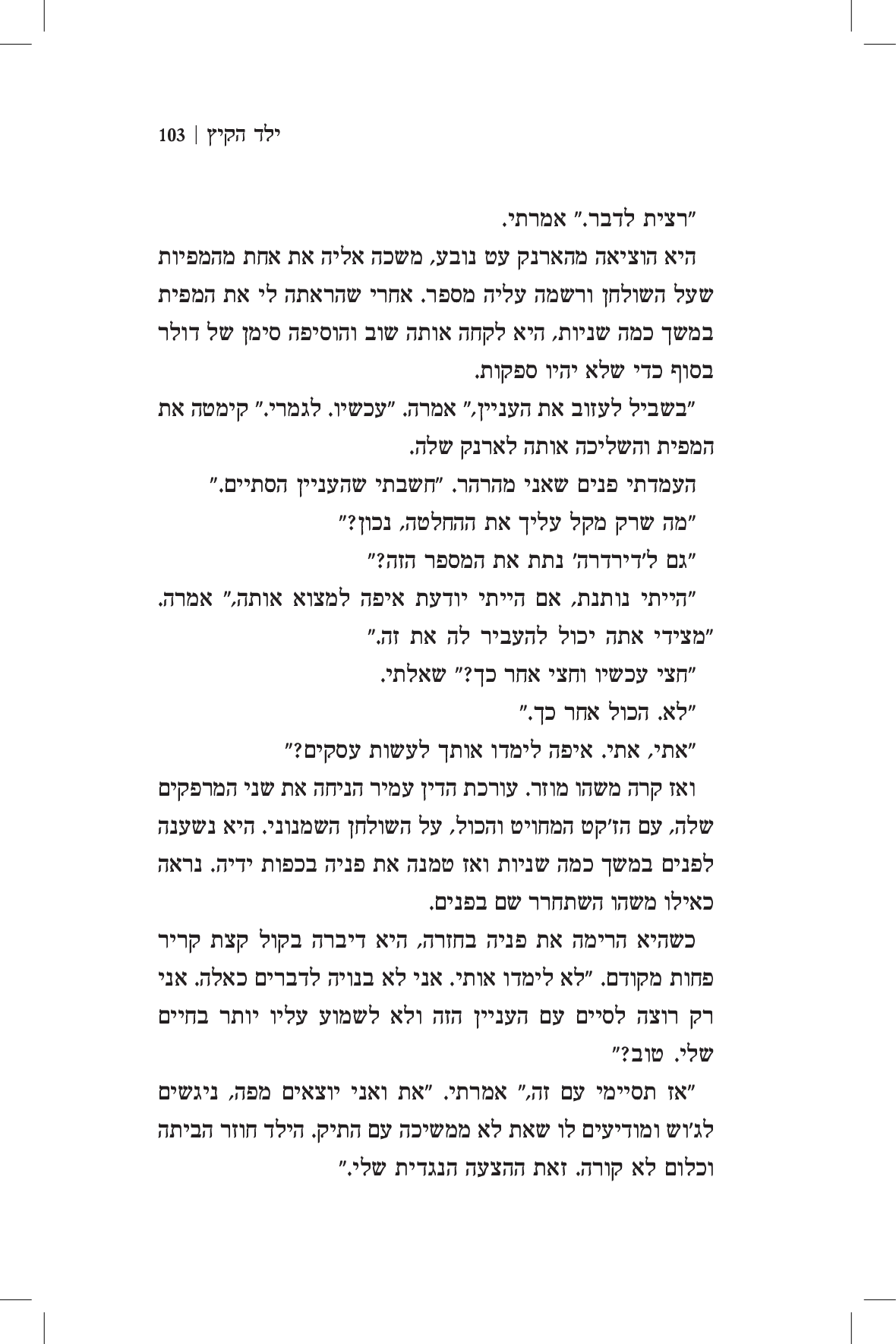 ילד הקיץ | 103

"רצית לדבר." אמרתי.

היא הוציאה מהארנק עט נובע, משכה אליה את אחת מהמפיות שעל השולחן ורשמה עליה מספר. אחרי שהראתה לי את המפית במשך כמה שניות, היא לקחה אותה שוב והוסיפה סימן של דולר בסוף כדי שלא יהיו ספקות.

"בשביל לעזוב את העניין," אמרה. "עכשיו. לגמרי." קימטה את המפית והשליכה אותה לארנק שלה.

העמדתי פנים שאני מהרהר. "חשבתי שהעניין הסתיים."

"מה שרק מקל עליך את ההחלטה, נכון?"

"גם ל'דירדרה' נתת את המספר הזה?"

"הייתי נותנת, אם הייתי יודעת איפה למצוא אותה," אמרה. "מצידי אתה יכול להעביר לה את זה."

"חצי עכשיו וחצי אחר כך?" שאלתי.

"לא. הכול אחר כך."

"אתי, אתי. איפה לימדו אותך לעשות עסקים?"

ואז קרה משהו מוזר. עורכת הדין עמיר הניחה את שני המרפקים שלה, עם הז'קט המחויט והכול, על השולחן השמנוני. היא נשענה לפנים במשך כמה שניות ואז טמנה את פניה בכפות ידיה. נראה כאילו משהו השתחרר שם בפנים.

כשהיא הרימה את פניה בחזרה, היא דיברה בקול קצת קריר פחות מקודם. "לא לימדו אותי. אני לא בנויה לדברים כאלה. אני רק רוצה לסיים עם העניין הזה ולא לשמוע עליו יותר בחיים שלי. טוב?"

"אז תסיימי עם זה," אמרתי. "את ואני יוצאים מפה, ניגשים לג'וש ומודיעים לו שאת לא ממשיכה עם התיק. הילד חוזר הביתה וכלום לא קורה. זאת ההצעה הנגדית שלי."